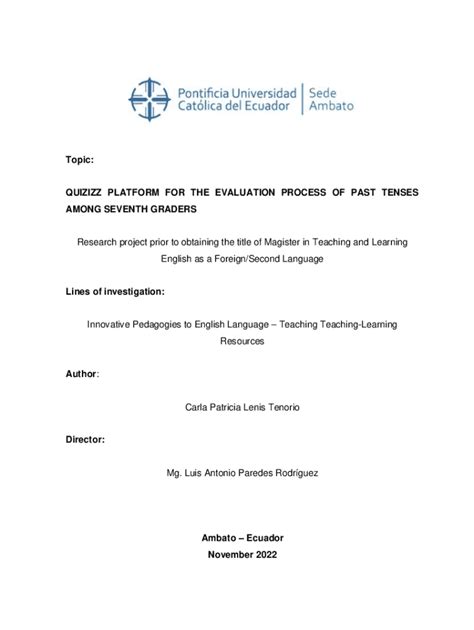 Pontificia Universidad Católica del Ecuador | Sede Ambato

Topic:

QUIZIZZ PLATFORM FOR THE EVALUATION PROCESS OF PAST TENSES AMONG SEVENTH GRADERS

Research project prior to obtaining the title of Magister in Teaching and Learning English as a Foreign/Second Language

Lines of investigation:

Innovative Pedagogies to English Language – Teaching Teaching-Learning Resources

Author:

Carla Patricia Lenis Tenorio

Director:

Mg. Luis Antonio Paredes Rodríguez

Ambato – Ecuador
November 2022